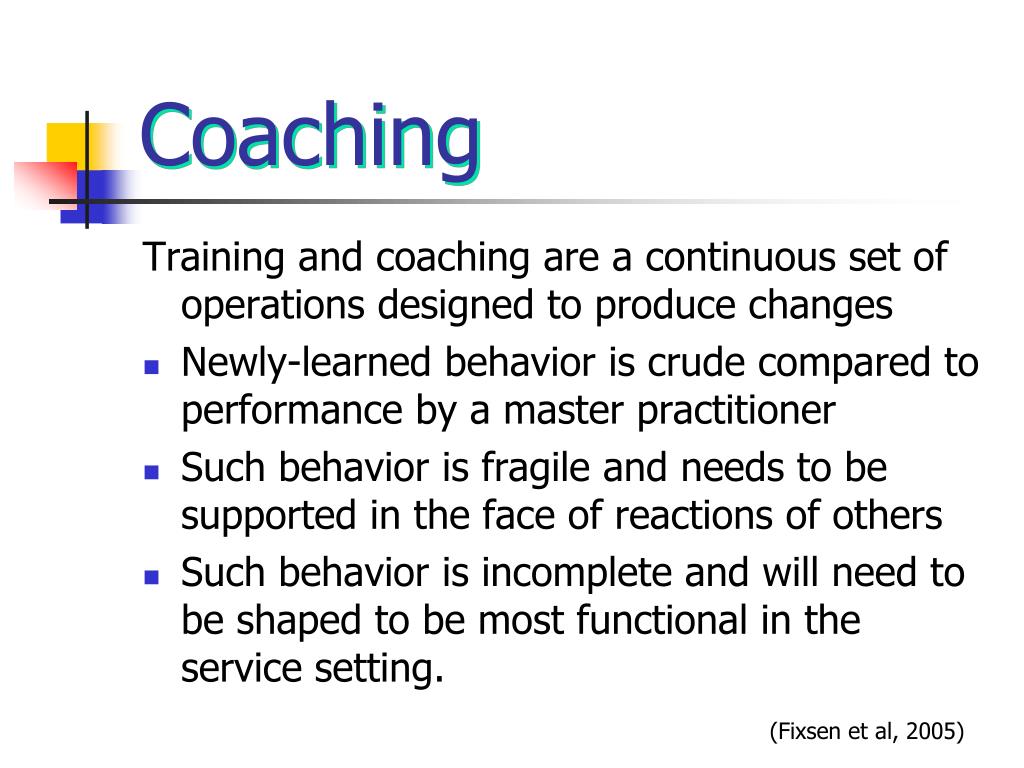 Coaching

Training and coaching are a continuous set of operations designed to produce changes

- Newly-learned behavior is crude compared to performance by a master practitioner
- Such behavior is fragile and needs to be supported in the face of reactions of others
- Such behavior is incomplete and will need to be shaped to be most functional in the service setting.

(Fixsen et al, 2005)